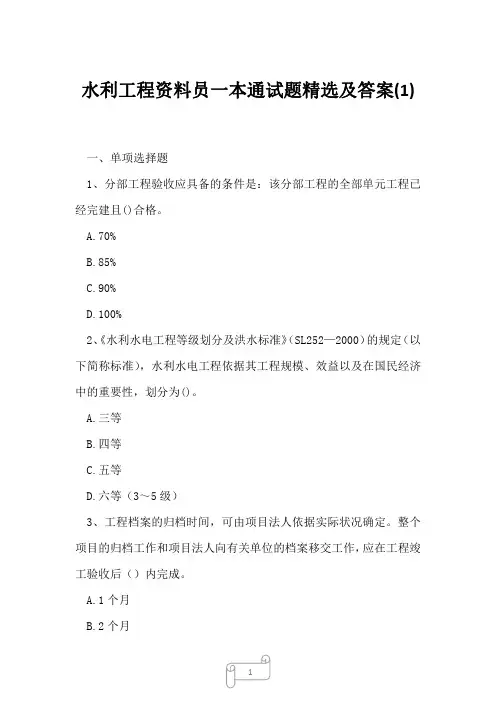 水利工程资料员一本通试题精选及答案(1)

一、单项选择题

1、分部工程验收应具备的条件是：该分部工程的全部单元工程已经完建且()合格。

A.70%

B.85%

C.90%

D.100%

2、《水利水电工程等级划分及洪水标准》(SL252—2000)的规定（以下简称标准），水利水电工程依据其工程规模、效益以及在国民经济中的重要性，划分为()。

A.三等

B.四等

C.五等

D.六等（3～5级）

3、工程档案的归档时间，可由项目法人依据实际状况确定。整个项目的归档工作和项目法人向有关单位的档案移交工作，应在工程竣工验收后（）内完成。

A.1个月

B.2个月

1